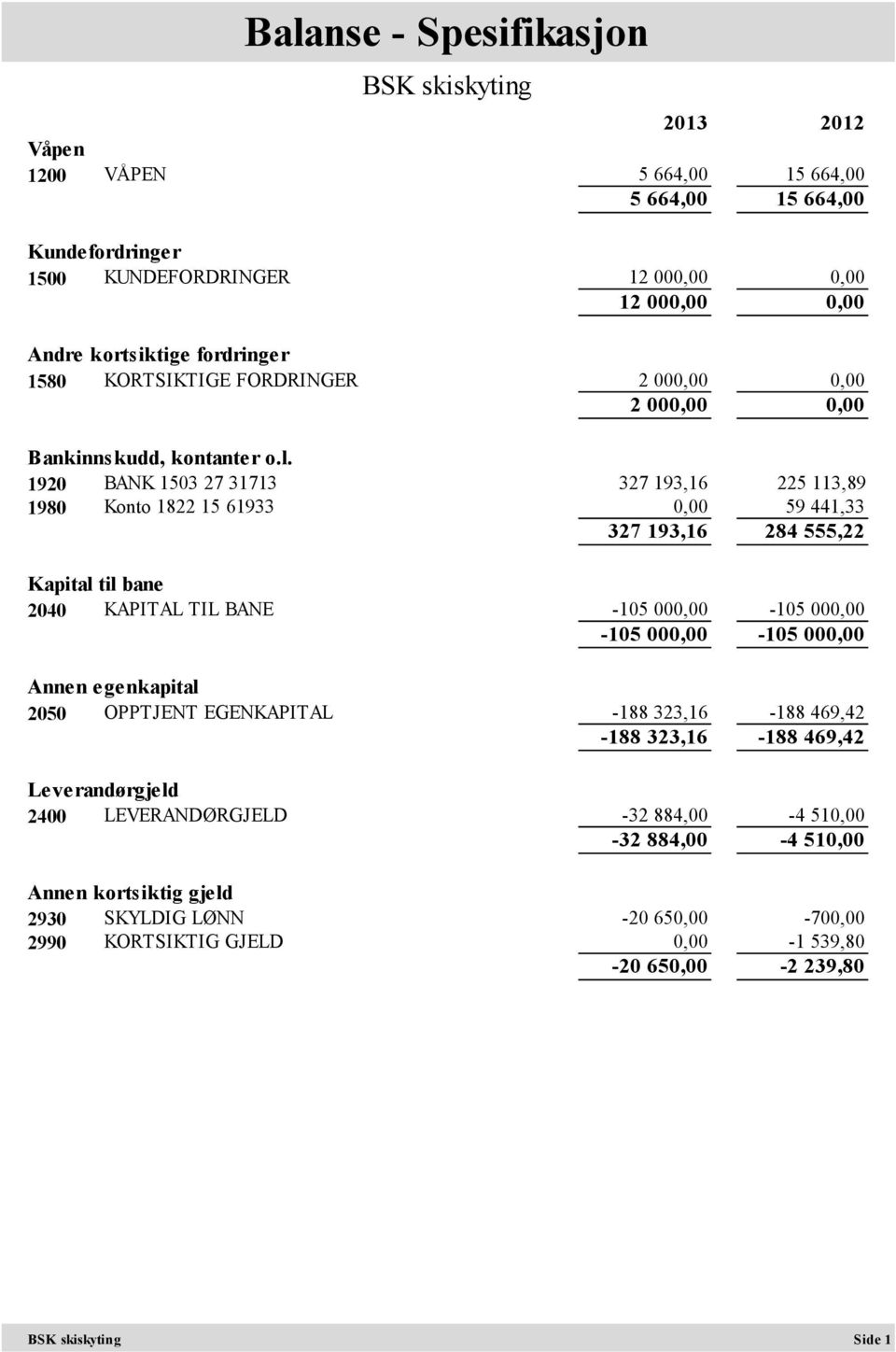 Balanse - Spesifikasjon

BSK skiskyting

| | | 2013 | 2012 |
|---|---|---|---|
| Våpen | | | |
| 1200 | VÅPEN | 5 664,00 | 15 664,00 |
| | | 5 664,00 | 15 664,00 |
| Kundefordringer | | | |
| 1500 | KUNDEFORDRINGER | 12 000,00 | 0,00 |
| | | 12 000,00 | 0,00 |
| Andre kortsiktige fordringer | | | |
| 1580 | KORTSIKTIGE FORDRINGER | 2 000,00 | 0,00 |
| | | 2 000,00 | 0,00 |
| Bankinnskudd, kontanter o.l. | | | |
| 1920 | BANK 1503 27 31713 | 327 193,16 | 225 113,89 |
| 1980 | Konto 1822 15 61933 | 0,00 | 59 441,33 |
| | | 327 193,16 | 284 555,22 |
| Kapital til bane | | | |
| 2040 | KAPITAL TIL BANE | -105 000,00 | -105 000,00 |
| | | -105 000,00 | -105 000,00 |
| Annen egenkapital | | | |
| 2050 | OPPTJENT EGENKAPITAL | -188 323,16 | -188 469,42 |
| | | -188 323,16 | -188 469,42 |
| Leverandørgjeld | | | |
| 2400 | LEVERANDØRGJELD | -32 884,00 | -4 510,00 |
| | | -32 884,00 | -4 510,00 |
| Annen kortsiktig gjeld | | | |
| 2930 | SKYLDIG LØNN | -20 650,00 | -700,00 |
| 2990 | KORTSIKTIG GJELD | 0,00 | -1 539,80 |
| | | -20 650,00 | -2 239,80 |

BSK skiskyting Side 1